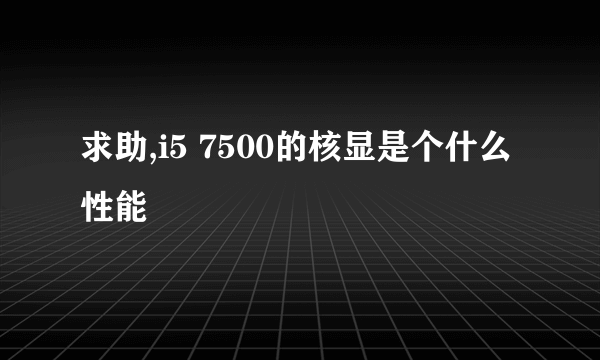 求助,i5 7500的核显是个什么性能